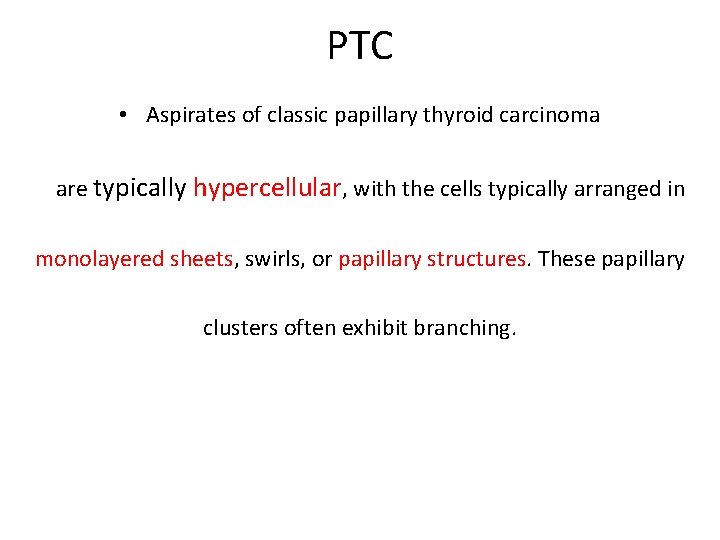 PTC

• Aspirates of classic papillary thyroid carcinoma are typically hypercellular, with the cells typically arranged in monolayered sheets, swirls, or papillary structures. These papillary clusters often exhibit branching.